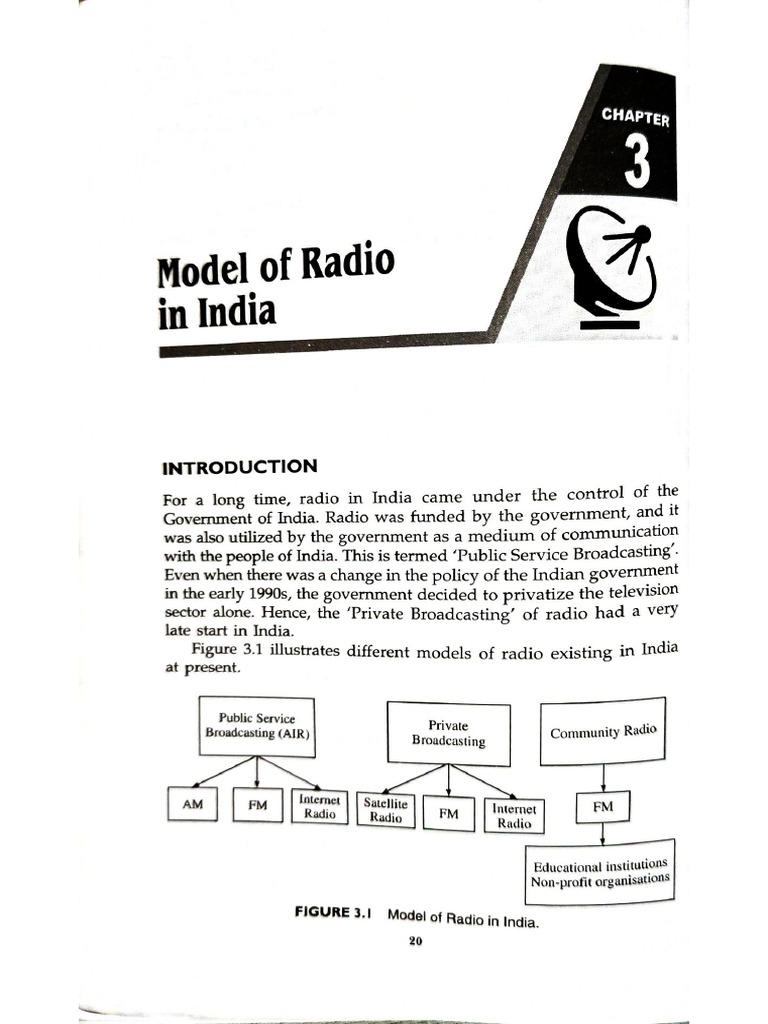 CHAPTER
3

Model of Radio in India

INTRODUCTION

For a long time, radio in India came under the control of the Government of India. Radio was funded by the government, and it was also utilized by the government as a medium of communication with the people of India. This is termed 'Public Service Broadcasting'. Even when there was a change in the policy of the Indian government in the early 1990s, the government decided to privatize the television sector alone. Hence, the 'Private Broadcasting' of radio had a very late start in India.

Figure 3.1 illustrates different models of radio existing in India at present.

Public Service Broadcasting (AIR)
AM
FM
Internet Radio

Private Broadcasting
Satellite Radio
FM
Internet Radio

Community Radio
FM
Educational institutions Non-profit organisations

FIGURE 3.1 Model of Radio in India.

20